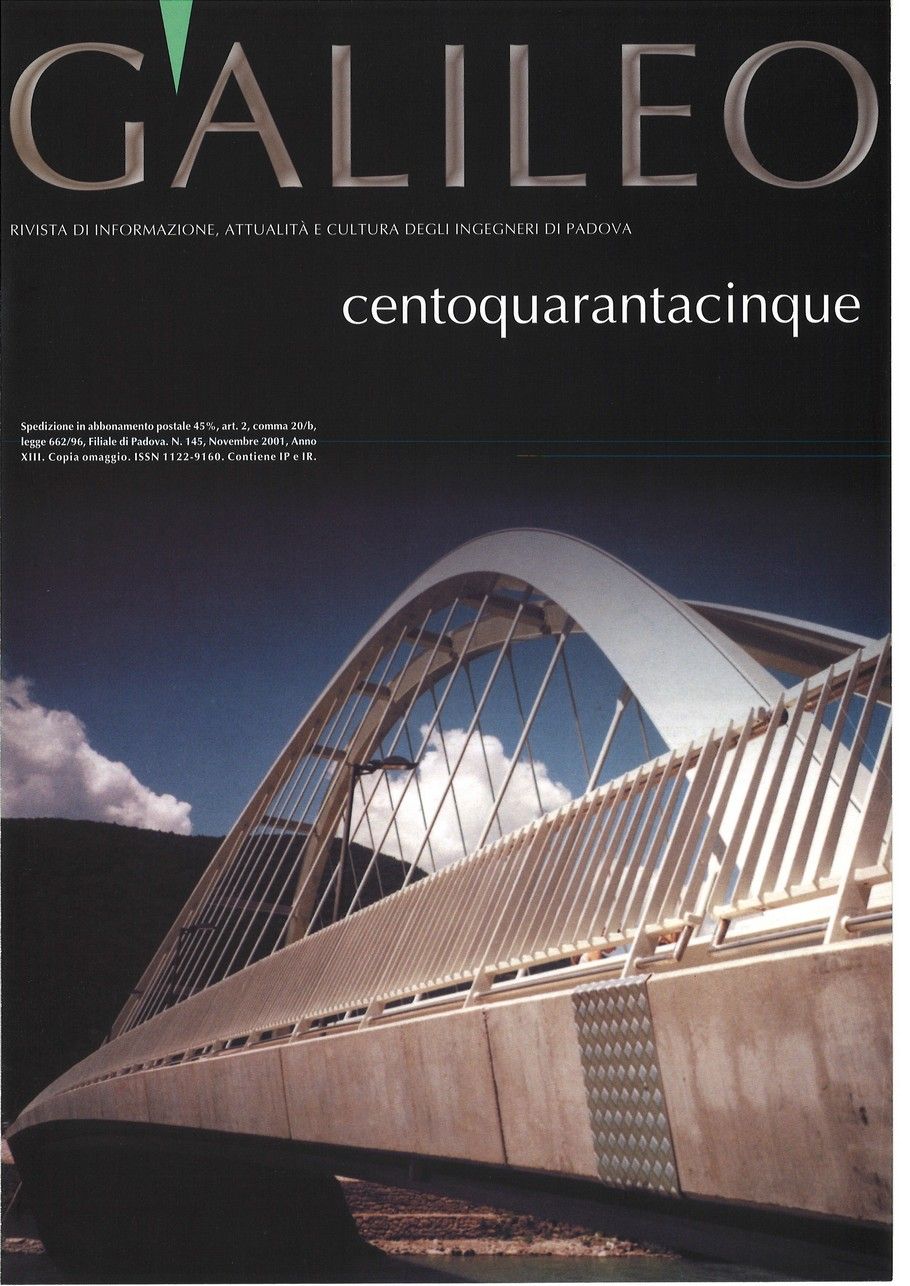 GALILEO

RIVISTA DI INFORMAZIONE, ATTUALITÀ E CULTURA DEGLI INGEGNERI DI PADOVA

centoquarantacinque

Spedizione in abbonamento postale 45%, art. 2, comma 20/b, legge 662/96, Filiale di Padova. N. 145, Novembre 2001, Anno XIII. Copia omaggio. ISSN 1122-9160. Contiene IP e IR.